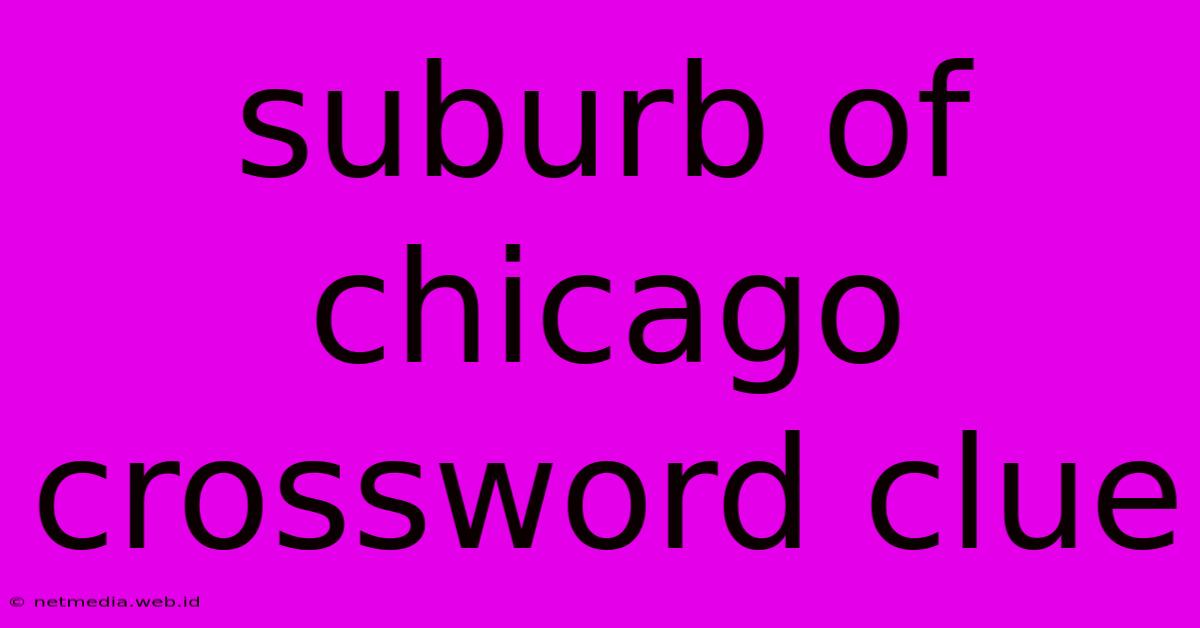 suburb of chicago crossword clue

© netmedia.web.id